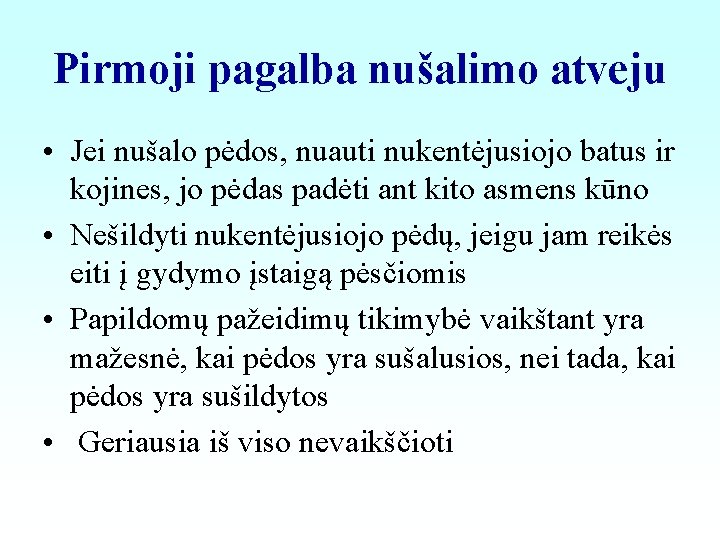 Pirmoji pagalba nušalimo atveju

• Jei nušalo pėdos, nuauti nukentėjusiojo batus ir kojines, jo pėdas padėti ant kito asmens kūno

• Nešildyti nukentėjusiojo pėdų, jeigu jam reikės eiti į gydymo įstaigą pėsčiomis

• Papildomų pažeidimų tikimybė vaikštant yra mažesnė, kai pėdos yra sušalusios, nei tada, kai pėdos yra sušildytos

• Geriausia iš viso nevaikščioti